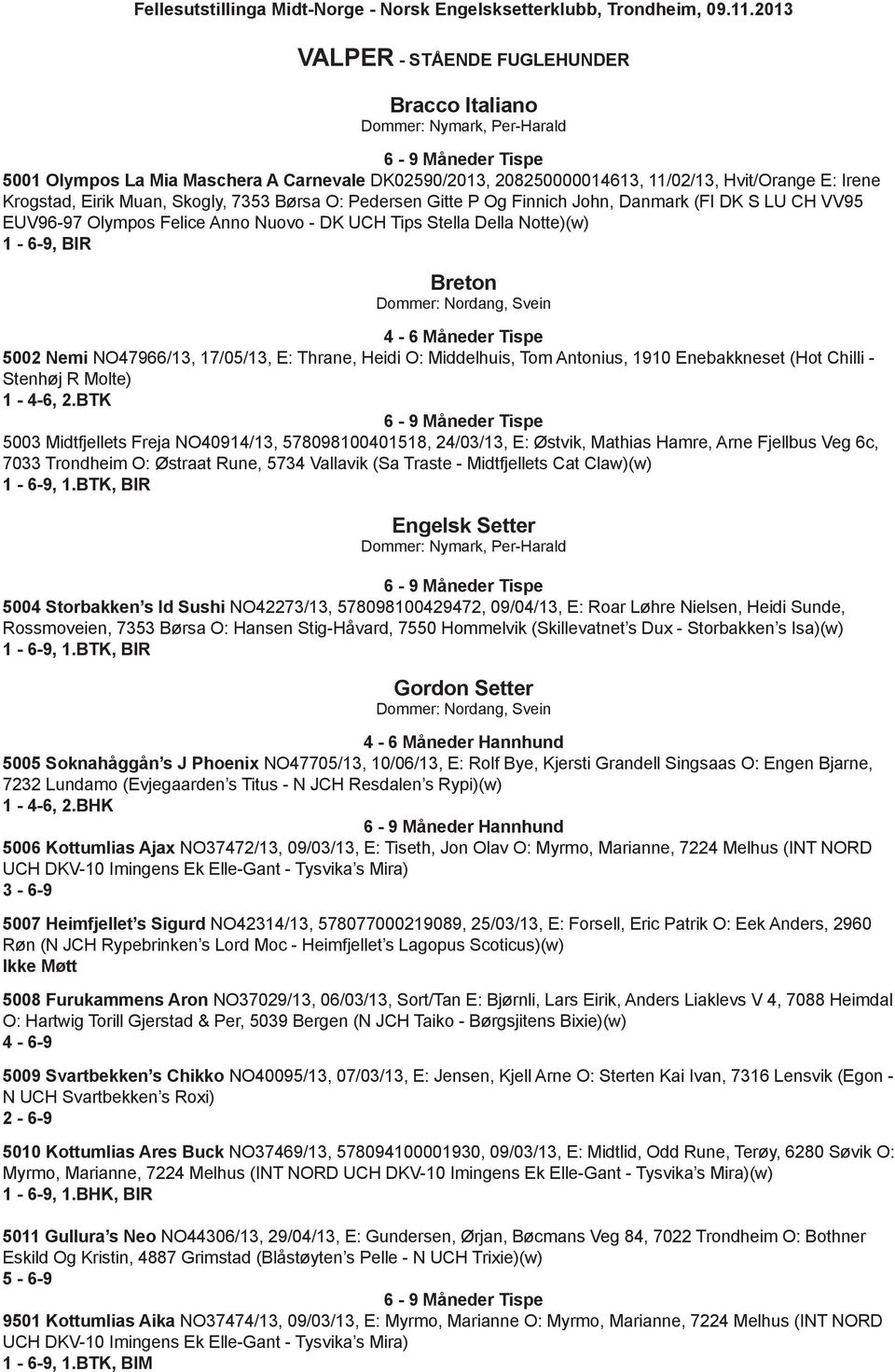 Fellesutstillinga Midt-Norge - Norsk Engelsksetterklubb, Trondheim, 09.11.2013

VALPER - STÅENDE FUGLEHUNDER

Bracco Italiano
Dommer: Nymark, Per-Harald

6 - 9 Måneder Tispe
5001 Olympos La Mia Maschera A Carnevale DK02590/2013, 208250000014613, 11/02/13, Hvit/Orange E: Irene Krogstad, Eirik Muan, Skogly, 7353 Børsa O: Pedersen Gitte P Og Finnich John, Danmark (FI DK S LU CH VV95 EUV96-97 Olympos Felice Anno Nuovo - DK UCH Tips Stella Della Notte)(w)
1 - 6-9, BIR

Breton
Dommer: Nordang, Svein

4 - 6 Måneder Tispe
5002 Nemi NO47966/13, 17/05/13, E: Thrane, Heidi O: Middelhuis, Tom Antonius, 1910 Enebakkneset (Hot Chilli - Stenhøj R Molte)
1 - 4-6, 2.BTK
6 - 9 Måneder Tispe
5003 Midtfjellets Freja NO40914/13, 578098100401518, 24/03/13, E: Østvik, Mathias Hamre, Arne Fjellbus Veg 6c, 7033 Trondheim O: Østraat Rune, 5734 Vallavik (Sa Traste - Midtfjellets Cat Claw)(w)
1 - 6-9, 1.BTK, BIR

Engelsk Setter
Dommer: Nymark, Per-Harald

6 - 9 Måneder Tispe
5004 Storbakken s Id Sushi NO42273/13, 578098100429472, 09/04/13, E: Roar Løhre Nielsen, Heidi Sunde, Rossmoveien, 7353 Børsa O: Hansen Stig-Håvard, 7550 Hommelvik (Skillevatnet s Dux - Storbakken s Isa)(w)
1 - 6-9, 1.BTK, BIR

Gordon Setter
Dommer: Nordang, Svein

4 - 6 Måneder Hannhund
5005 Soknahåggån s J Phoenix NO47705/13, 10/06/13, E: Rolf Bye, Kjersti Grandell Singsaas O: Engen Bjarne, 7232 Lundamo (Evjegaarden s Titus - N JCH Resdalen s Rypi)(w)
1 - 4-6, 2.BHK
6 - 9 Måneder Hannhund
5006 Kottumlias Ajax NO37472/13, 09/03/13, E: Tiseth, Jon Olav O: Myrmo, Marianne, 7224 Melhus (INT NORD UCH DKV-10 Imingens Ek Elle-Gant - Tysvika s Mira)
3 - 6-9

5007 Heimfjellet s Sigurd NO42314/13, 578077000219089, 25/03/13, E: Forsell, Eric Patrik O: Eek Anders, 2960 Røn (N JCH Rypebrinken s Lord Moc - Heimfjellet s Lagopus Scoticus)(w)
Ikke Møtt

5008 Furukammens Aron NO37029/13, 06/03/13, Sort/Tan E: Bjørnli, Lars Eirik, Anders Liaklevs V 4, 7088 Heimdal O: Hartwig Torill Gjerstad & Per, 5039 Bergen (N JCH Taiko - Børgsjitens Bixie)(w)
4 - 6-9

5009 Svartbekken s Chikko NO40095/13, 07/03/13, E: Jensen, Kjell Arne O: Sterten Kai Ivan, 7316 Lensvik (Egon - N UCH Svartbekken s Roxi)
2 - 6-9

5010 Kottumlias Ares Buck NO37469/13, 578094100001930, 09/03/13, E: Midtlid, Odd Rune, Terøy, 6280 Søvik O: Myrmo, Marianne, 7224 Melhus (INT NORD UCH DKV-10 Imingens Ek Elle-Gant - Tysvika s Mira)(w)
1 - 6-9, 1.BHK, BIR

5011 Gullura s Neo NO44306/13, 29/04/13, E: Gundersen, Ørjan, Bøcmans Veg 84, 7022 Trondheim O: Bothner Eskild Og Kristin, 4887 Grimstad (Blåstøyten s Pelle - N UCH Trixie)(w)
5 - 6-9
6 - 9 Måneder Tispe
9501 Kottumlias Aika NO37474/13, 09/03/13, E: Myrmo, Marianne O: Myrmo, Marianne, 7224 Melhus (INT NORD UCH DKV-10 Imingens Ek Elle-Gant - Tysvika s Mira)
1 - 6-9, 1.BTK, BIM